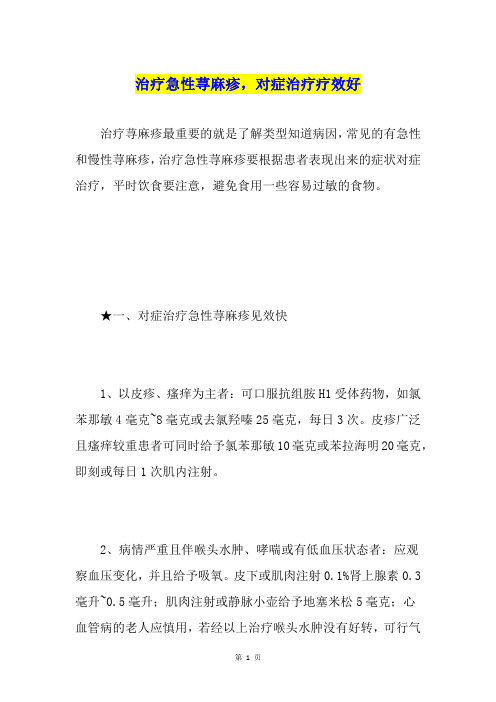 治疗急性荨麻疹，对症治疗疗效好

治疗荨麻疹最重要的就是了解类型知道病因，常见的有急性和慢性荨麻疹，治疗急性荨麻疹要根据患者表现出来的症状对症治疗，平时饮食要注意，避免食用一些容易过敏的食物。

★一、对症治疗急性荨麻疹见效快

1、以皮疹、瘙痒为主者：可口服抗组胺H1受体药物，如氯苯那敏4毫克~8毫克或去氯羟嗪25毫克，每日3次。皮疹广泛且瘙痒较重患者可同时给予氯苯那敏10毫克或苯拉海明20毫克，即刻或每日1次肌内注射。

2、病情严重且伴喉头水肿、哮喘或有低血压状态者：应观察血压变化，并且给予吸氧。皮下或肌肉注射0.1%肾上腺素0.3毫升~0.5毫升；肌肉注射或静脉小壶给予地塞米松5毫克；心血管病的老人应慎用，若经以上治疗喉头水肿没有好转，可行气

第 1 页